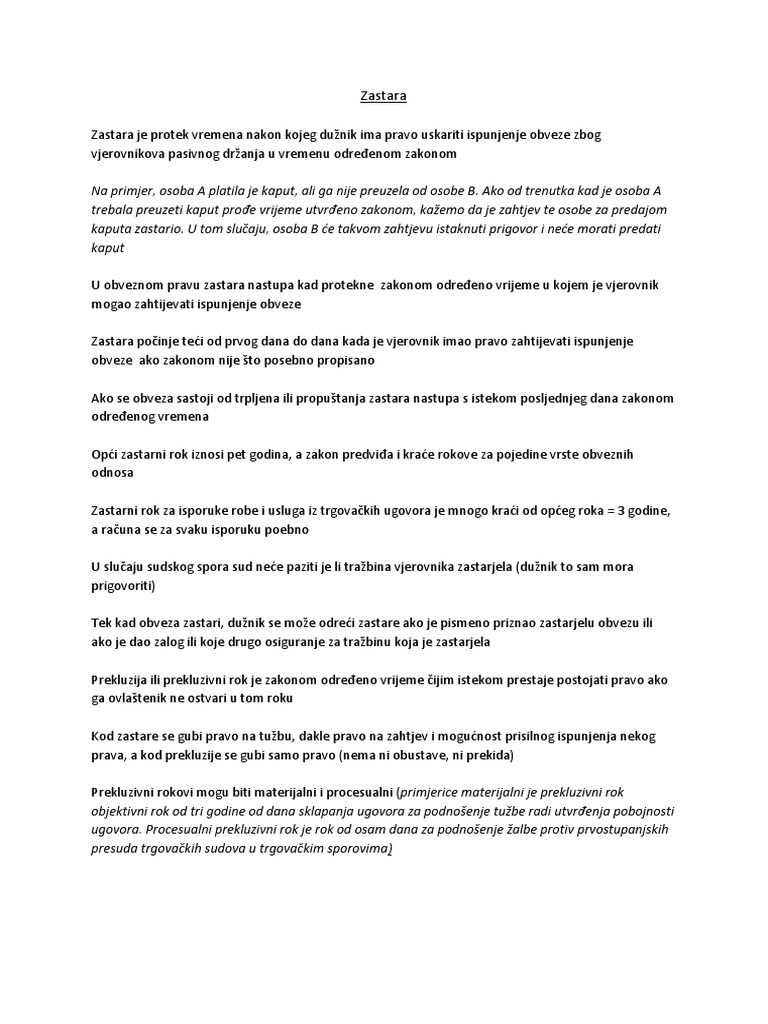 Zastara

Zastara je protek vremena nakon kojeg dužnik ima pravo uskariti ispunjenje obveze zbog vjerovnikova pasivnog držanja u vremenu određenom zakonom

Na primjer, osoba A platila je kaput, ali ga nije preuzela od osobe B. Ako od trenutka kad je osoba A trebala preuzeti kaput prođe vrijeme utvrđeno zakonom, kažemo da je zahtjev te osobe za predajom kaputa zastario. U tom slučaju, osoba B će takvom zahtjevu istaknuti prigovor i neće morati predati kaput

U obveznom pravu zastara nastupa kad protekne zakonom određeno vrijeme u kojem je vjerovnik mogao zahtijevati ispunjenje obveze

Zastara počinje teći od prvog dana do dana kada je vjerovnik imao pravo zahtijevati ispunjenje obveze ako zakonom nije što posebno propisano

Ako se obveza sastoji od trpljena ili propuštanja zastara nastupa s istekom posljednjeg dana zakonom određenog vremena

Opći zastarni rok iznosi pet godina, a zakon predviđa i kraće rokove za pojedine vrste obveznih odnosa

Zastarni rok za isporuke robe i usluga iz trgovačkih ugovora je mnogo kraći od općeg roka = 3 godine, a računa se za svaku isporuku poebno

U slučaju sudskog spora sud neće paziti je li tražbina vjerovnika zastarjela (dužnik to sam mora prigovoriti)

Tek kad obveza zastari, dužnik se može odreći zastare ako je pismeno priznao zastarjelu obvezu ili ako je dao zalog ili koje drugo osiguranje za tražbinu koja je zastarjela

Prekluzija ili prekluzivni rok je zakonom određeno vrijeme čijim istekom prestaje postojati pravo ako ga ovlaštenik ne ostvari u tom roku

Kod zastare se gubi pravo na tužbu, dakle pravo na zahtjev i mogućnost prisilnog ispunjenja nekog prava, a kod prekluzije se gubi samo pravo (nema ni obustave, ni prekida)

Prekluzivni rokovi mogu biti materijalni i procesualni (primjerice materijalni je prekluzivni rok objektivni rok od tri godine od dana sklapanja ugovora za podnošenje tužbe radi utvrđenja pobojnosti ugovora. Procesualni prekluzivni rok je rok od osam dana za podnošenje žalbe protiv prvostupanjskih presuda trgovačkih sudova u trgovačkim sporovima)